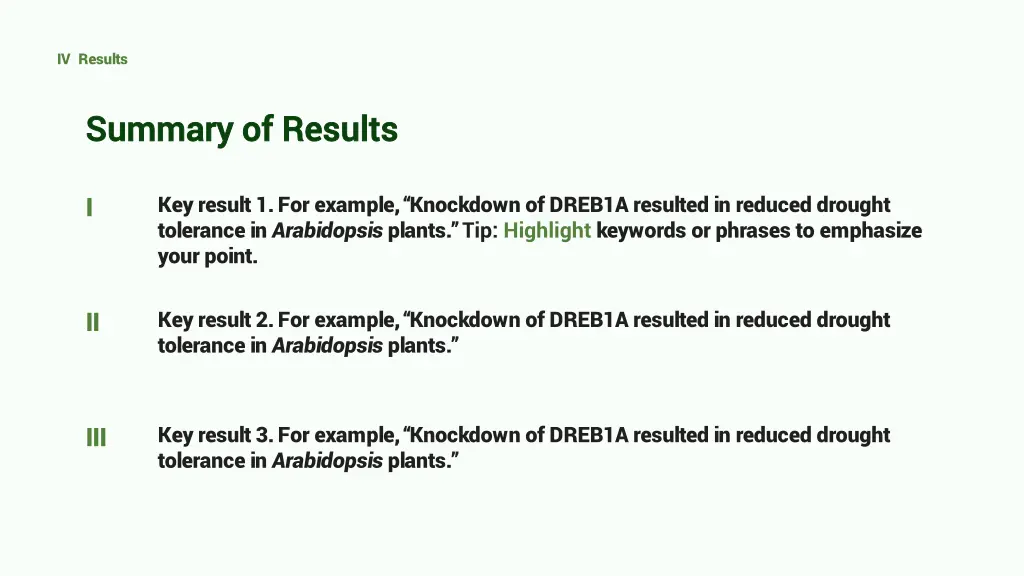 IV Results

Summary of Results

I

Key result 1. For example, “Knockdown of DREB1A resulted in reduced drought tolerance in Arabidopsis plants.” Tip: Highlight keywords or phrases to emphasize your point.

II

Key result 2. For example, “Knockdown of DREB1A resulted in reduced drought tolerance in Arabidopsis plants.”

III

Key result 3. For example, “Knockdown of DREB1A resulted in reduced drought tolerance in Arabidopsis plants.”